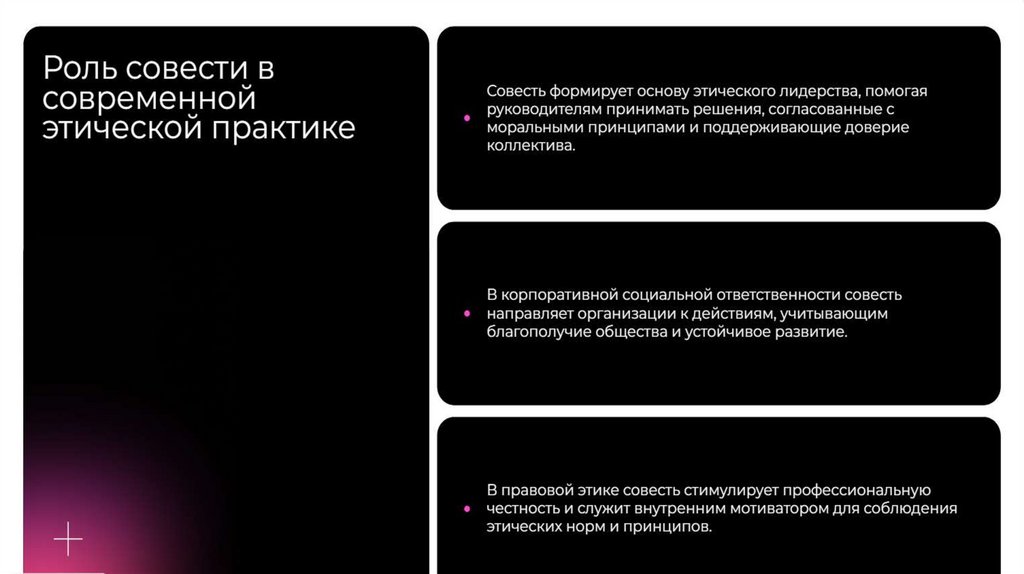 Роль совести в современной этической практике

• Совесть формирует основу этического лидерства, помогая руководителям принимать решения, согласованные с моральными принципами и поддерживающие доверие коллектива.

• В корпоративной социальной ответственности совесть направляет организации к действиям, учитывающим благополучие общества и устойчивое развитие.

• В правовой этике совесть стимулирует профессиональную честность и служит внутренним мотиватором для соблюдения этических норм и принципов.